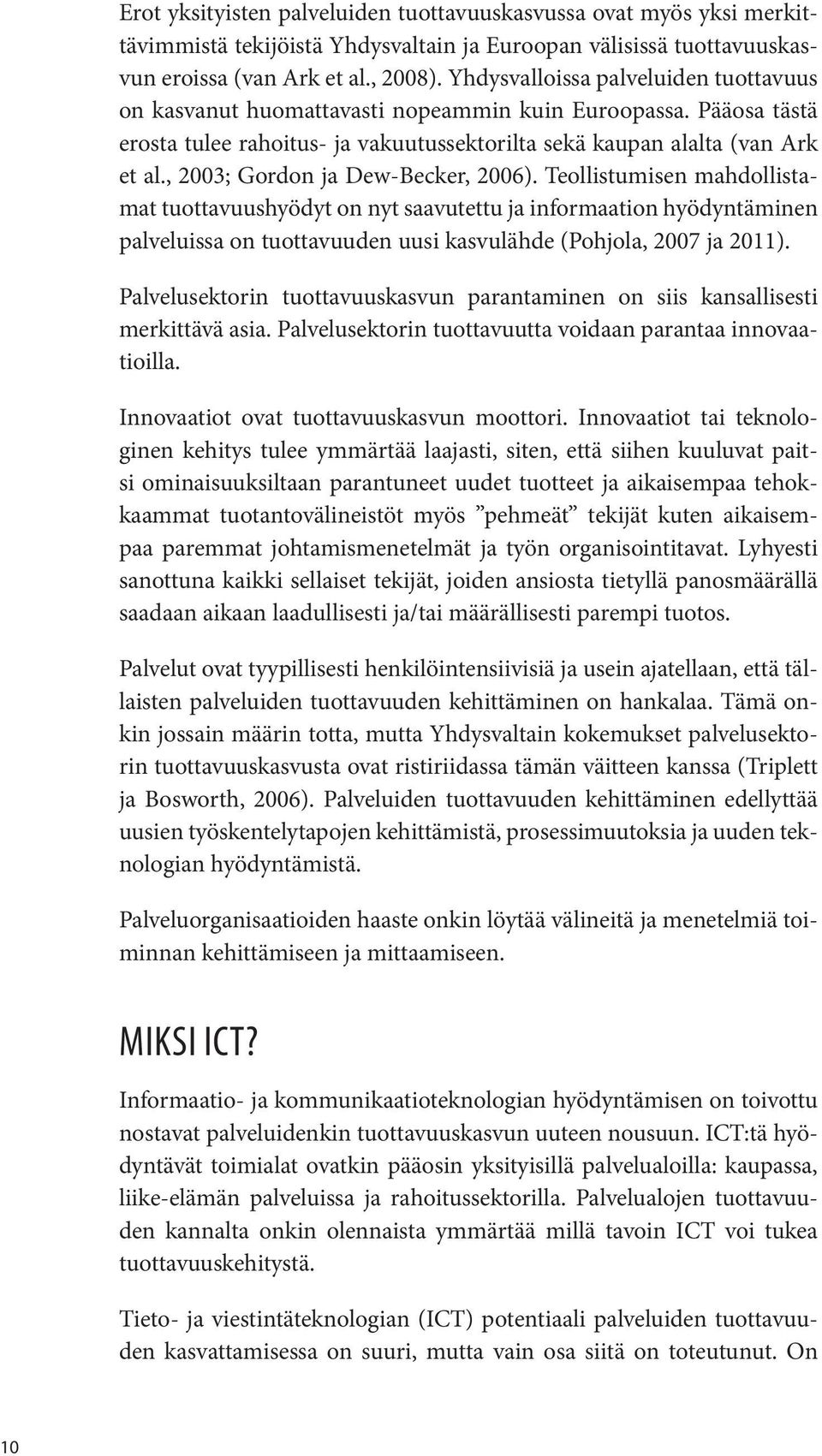 Erot yksityisten palveluiden tuottavuuskasvussa ovat myös yksi merkittävimmistä tekijöistä Yhdysvaltain ja Euroopan välisissä tuottavuuskasvun eroissa (van Ark et al., 2008). Yhdysvalloissa palveluiden tuottavuus on kasvanut huomattavasti nopeammin kuin Euroopassa. Pääosa tästä erosta tulee rahoitus- ja vakuutussektorilta sekä kaupan alalta (van Ark et al., 2003; Gordon ja Dew-Becker, 2006). Teollistumisen mahdollistamat tuottavuushyödyt on nyt saavutettu ja informaation hyödyntäminen palveluissa on tuottavuuden uusi kasvulähde (Pohjola, 2007 ja 2011).

Palvelusektorin tuottavuuskasvun parantaminen on siis kansallisesti merkittävä asia. Palvelusektorin tuottavuutta voidaan parantaa innovaatioilla.

Innovaatiot ovat tuottavuuskasvun moottori. Innovaatiot tai teknologinen kehitys tulee ymmärtää laajasti, siten, että siihen kuuluvat paitsi ominaisuuksiltaan parantuneet uudet tuotteet ja aikaisempaa tehokkaammat tuotantovälineistöt myös ”pehmeät” tekijät kuten aikaisempaa paremmat johtamismenetelmät ja työn organisointitavat. Lyhyesti sanottuna kaikki sellaiset tekijät, joiden ansiosta tietyllä panosmäärällä saadaan aikaan laadullisesti ja/tai määrällisesti parempi tuotos.

Palvelut ovat tyypillisesti henkilöintensiivisiä ja usein ajatellaan, että tällaisten palveluiden tuottavuuden kehittäminen on hankalaa. Tämä onkin jossain määrin totta, mutta Yhdysvaltain kokemukset palvelusektorin tuottavuuskasvusta ovat ristiriidassa tämän väitteen kanssa (Triplett ja Bosworth, 2006). Palveluiden tuottavuuden kehittäminen edellyttää uusien työskentelytapojen kehittämistä, prosessimuutoksia ja uuden teknologian hyödyntämistä.

Palveluorganisaatioiden haaste onkin löytää välineitä ja menetelmiä toiminnan kehittämiseen ja mittaamiseen.

MIKSI ICT?

Informaatio- ja kommunikaatioteknologian hyödyntämisen on toivottu nostavat palveluidenkin tuottavuuskasvun uuteen nousuun. ICT:tä hyödyntävät toimialat ovatkin pääosin yksityisillä palvelualoilla: kaupassa, liike-elämän palveluissa ja rahoitussektorilla. Palvelualojen tuottavuuden kannalta onkin olennaista ymmärtää millä tavoin ICT voi tukea tuottavuuskehitystä.

Tieto- ja viestintäteknologian (ICT) potentiaali palveluiden tuottavuuden kasvattamisessa on suuri, mutta vain osa siitä on toteutunut. On

10